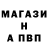 МАГАЗИ
Н
А ПВП